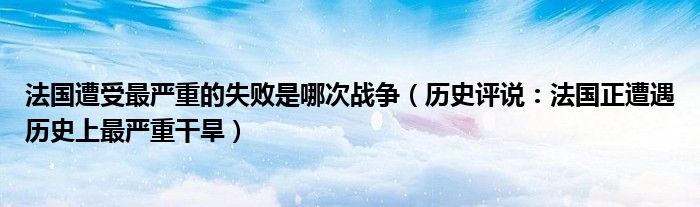 法国遭受最严重的失败是哪次战争（历史评说：法国正遭遇历史上最严重干旱）